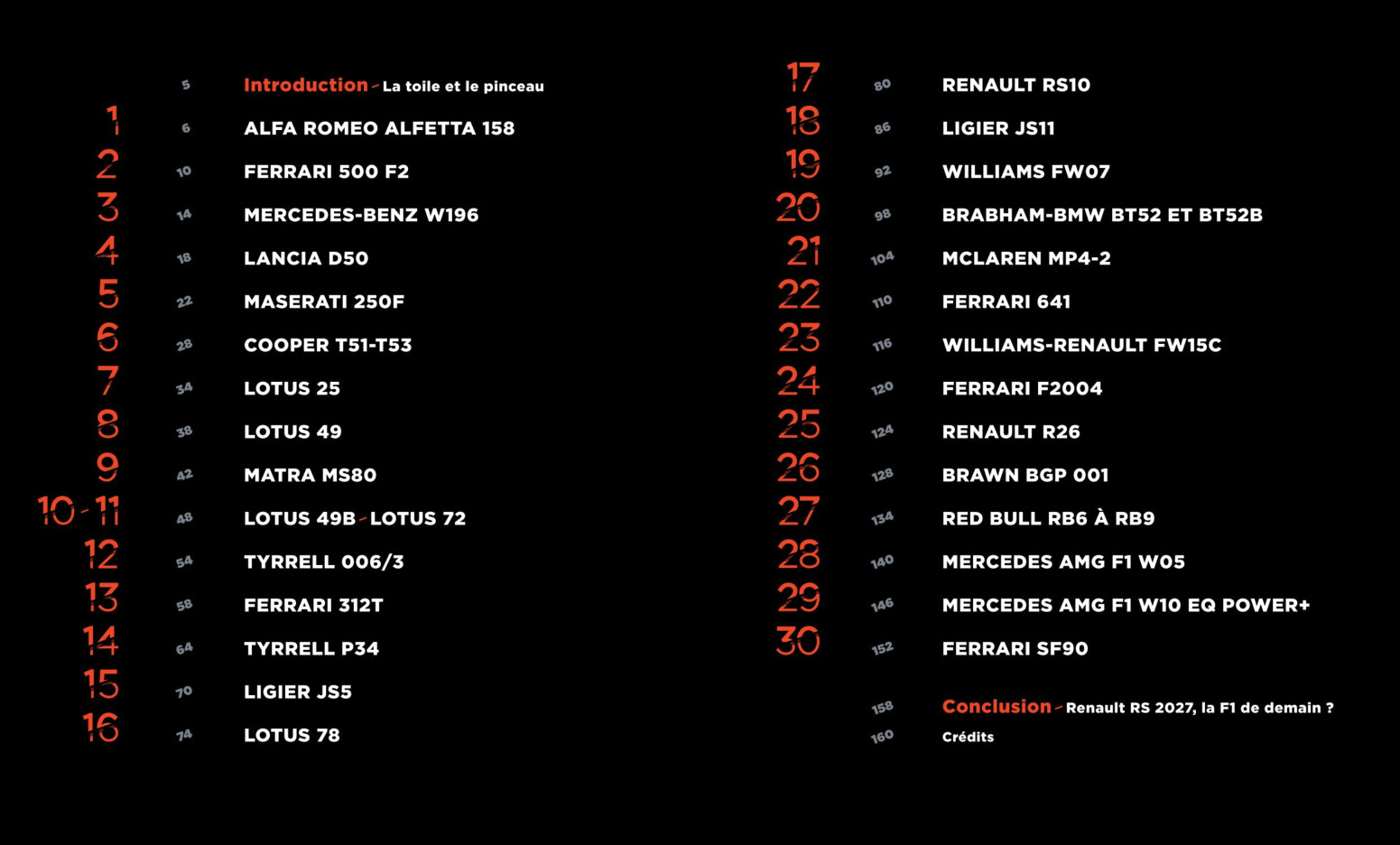 5 Introduction - La toile et le pinceau

1 6 ALFA ROMEO ALFETTA 158

2 10 FERRARI 500 F2

3 14 MERCEDES-BENZ W196

4 18 LANCIA D50

5 22 MASERATI 250F

6 28 COOPER T51-T53

7 34 LOTUS 25

8 38 LOTUS 49

9 42 MATRA MS80

10 - 11 48 LOTUS 49B - LOTUS 72

12 54 TYRRELL 006/3

13 58 FERRARI 312T

14 64 TYRRELL P34

15 70 LIGIER JS5

16 74 LOTUS 78

17 80 RENAULT RS10

18 86 LIGIER JS11

19 92 WILLIAMS FW07

20 98 BRABHAM-BMW BT52 ET BT52B

21 104 MCLAREN MP4-2

22 110 FERRARI 641

23 116 WILLIAMS-RENAULT FW15C

24 120 FERRARI F2004

25 124 RENAULT R26

26 128 BRAWN BGP 001

27 134 RED BULL RB6 À RB9

28 140 MERCEDES AMG F1 W05

29 146 MERCEDES AMG F1 W10 EQ POWER+

30 152 FERRARI SF90

158 Conclusion - Renault RS 2027, la F1 de demain ?

160 Crédits